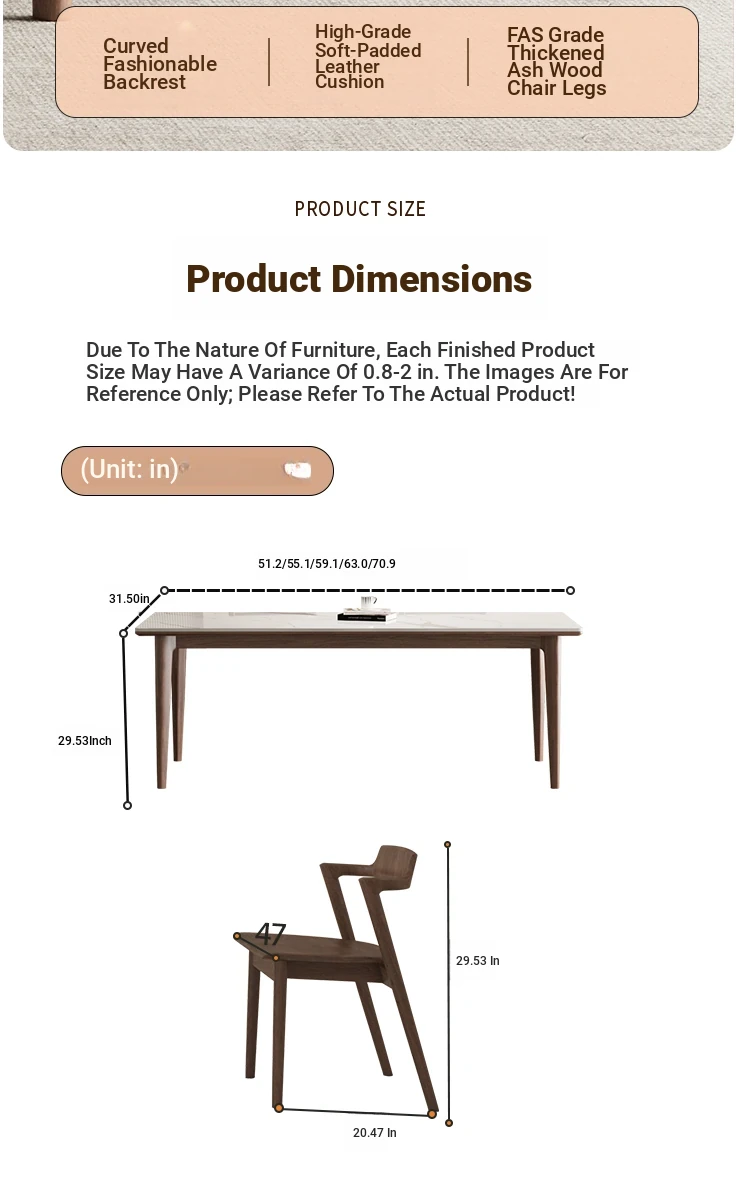 Curved Fashionable Backrest

High-Grade Soft-Padded Leather Cushion

FAS Grade Thickened Ash Wood Chair Legs

PRODUCT SIZE

Product Dimensions

Due To The Nature Of Furniture, Each Finished Product Size May Have A Variance Of 0.8-2 in. The Images Are For Reference Only; Please Refer To The Actual Product!

(Unit: in)

51.2/55.1/59.1/63.0/70.9

31.50in

29.53Inch

47

29.53 In

20.47 In